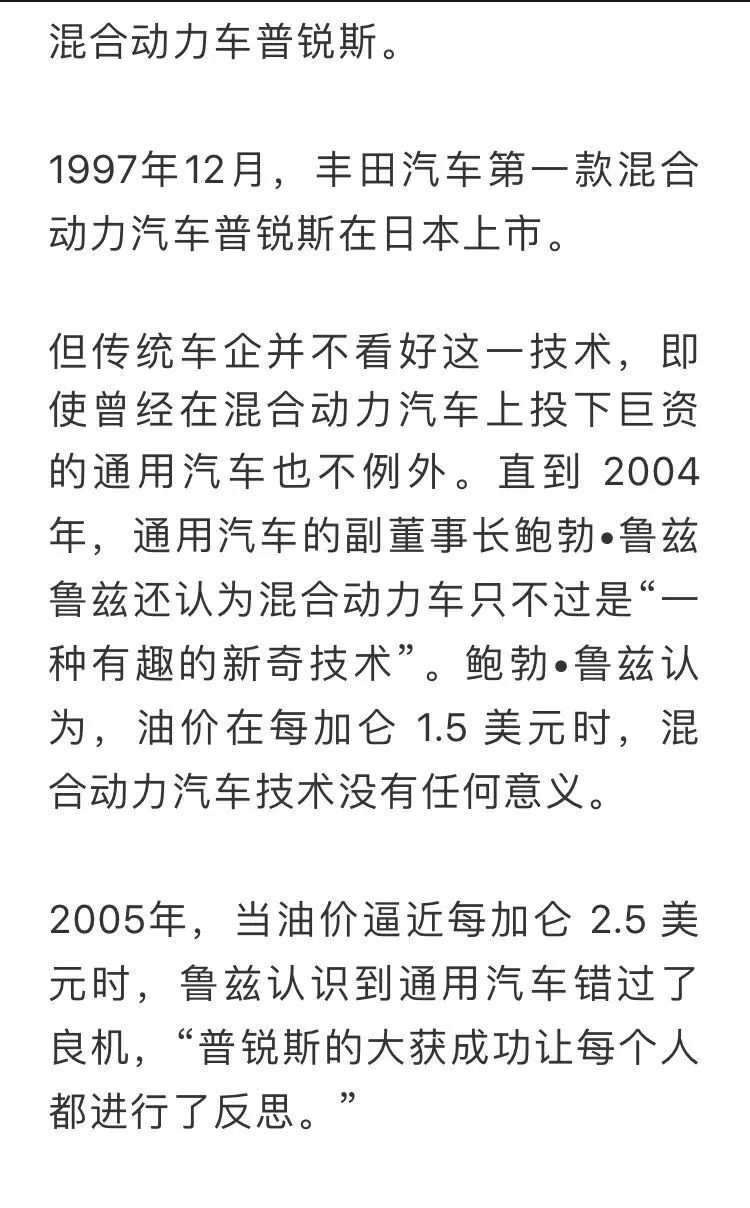 混合动力车普锐斯。

1997年12月，丰田汽车第一款混合动力汽车普锐斯在日本上市。

但传统车企并不看好这一技术，即使曾经在混合动力汽车上投下巨资的通用汽车也不例外。直到 2004 年，通用汽车的副董事长鲍勃•鲁兹鲁兹还认为混合动力车只不过是“一种有趣的新奇技术”。鲍勃•鲁兹认为，油价在每加仑 1.5 美元时，混合动力汽车技术没有任何意义。

2005年，当油价逼近每加仑 2.5 美元时，鲁兹认识到通用汽车错过了良机，“普锐斯的大获成功让每个人都进行了反思。”